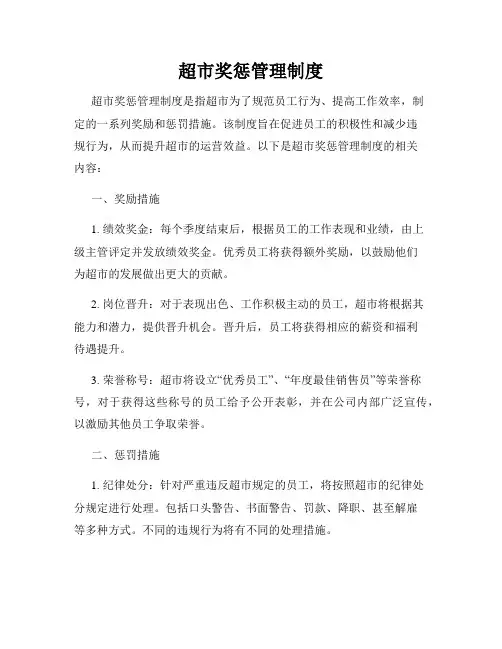 超市奖惩管理制度

超市奖惩管理制度是指超市为了规范员工行为、提高工作效率，制定的一系列奖励和惩罚措施。该制度旨在促进员工的积极性和减少违规行为，从而提升超市的运营效益。以下是超市奖惩管理制度的相关内容：

一、奖励措施

1. 绩效奖金：每个季度结束后，根据员工的工作表现和业绩，由上级主管评定并发放绩效奖金。优秀员工将获得额外奖励，以鼓励他们为超市的发展做出更大的贡献。

2. 岗位晋升：对于表现出色、工作积极主动的员工，超市将根据其能力和潜力，提供晋升机会。晋升后，员工将获得相应的薪资和福利待遇提升。

3. 荣誉称号：超市将设立“优秀员工”、“年度最佳销售员”等荣誉称号，对于获得这些称号的员工给予公开表彰，并在公司内部广泛宣传，以激励其他员工争取荣誉。

二、惩罚措施

1. 纪律处分：针对严重违反超市规定的员工，将按照超市的纪律处分规定进行处理。包括口头警告、书面警告、罚款、降职、甚至解雇等多种方式。不同的违规行为将有不同的处理措施。